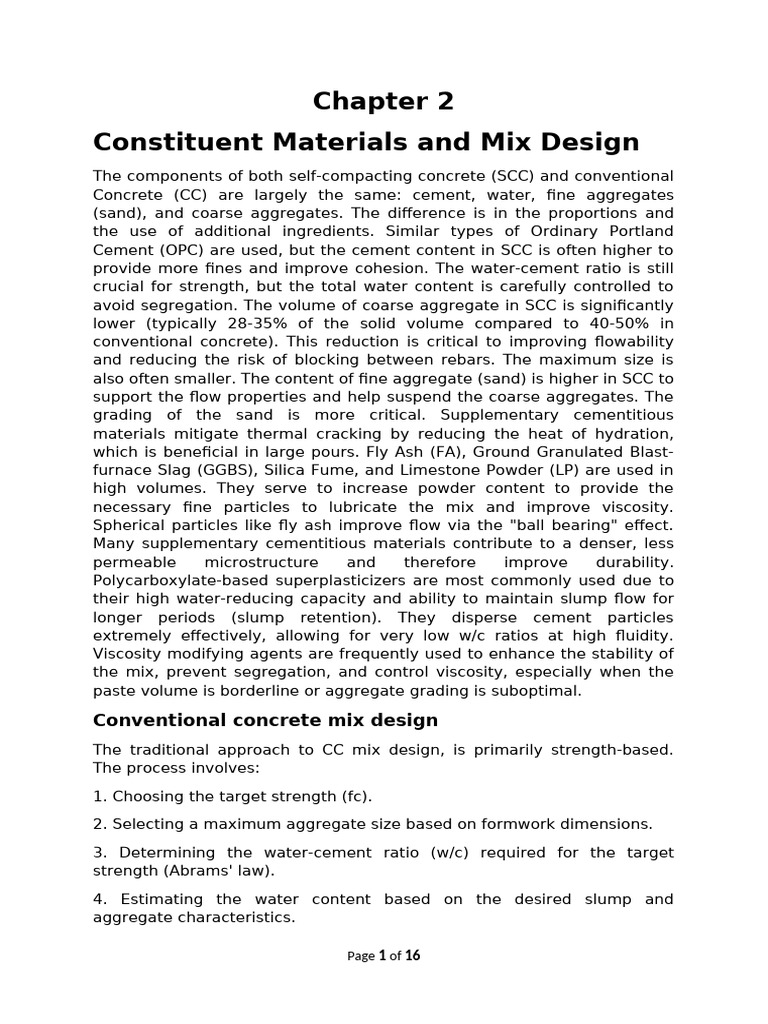 Chapter 2

Constituent Materials and Mix Design

The components of both self-compacting concrete (SCC) and conventional Concrete (CC) are largely the same: cement, water, fine aggregates (sand), and coarse aggregates. The difference is in the proportions and the use of additional ingredients. Similar types of Ordinary Portland Cement (OPC) are used, but the cement content in SCC is often higher to provide more fines and improve cohesion. The water-cement ratio is still crucial for strength, but the total water content is carefully controlled to avoid segregation. The volume of coarse aggregate in SCC is significantly lower (typically 28-35% of the solid volume compared to 40-50% in conventional concrete). This reduction is critical to improving flowability and reducing the risk of blocking between rebars. The maximum size is also often smaller. The content of fine aggregate (sand) is higher in SCC to support the flow properties and help suspend the coarse aggregates. The grading of the sand is more critical. Supplementary cementitious materials mitigate thermal cracking by reducing the heat of hydration, which is beneficial in large pours. Fly Ash (FA), Ground Granulated Blast-furnace Slag (GGBS), Silica Fume, and Limestone Powder (LP) are used in high volumes. They serve to increase powder content to provide the necessary fine particles to lubricate the mix and improve viscosity. Spherical particles like fly ash improve flow via the "ball bearing" effect. Many supplementary cementitious materials contribute to a denser, less permeable microstructure and therefore improve durability. Polycarboxylate-based superplasticizers are most commonly used due to their high water-reducing capacity and ability to maintain slump flow for longer periods (slump retention). They disperse cement particles extremely effectively, allowing for very low w/c ratios at high fluidity. Viscosity modifying agents are frequently used to enhance the stability of the mix, prevent segregation, and control viscosity, especially when the paste volume is borderline or aggregate grading is suboptimal.

Conventional concrete mix design

The traditional approach to CC mix design, is primarily strength-based. The process involves:

1. Choosing the target strength (fc).

2. Selecting a maximum aggregate size based on formwork dimensions.

3. Determining the water-cement ratio (w/c) required for the target strength (Abrams' law).

4. Estimating the water content based on the desired slump and aggregate characteristics.

Page 1 of 16